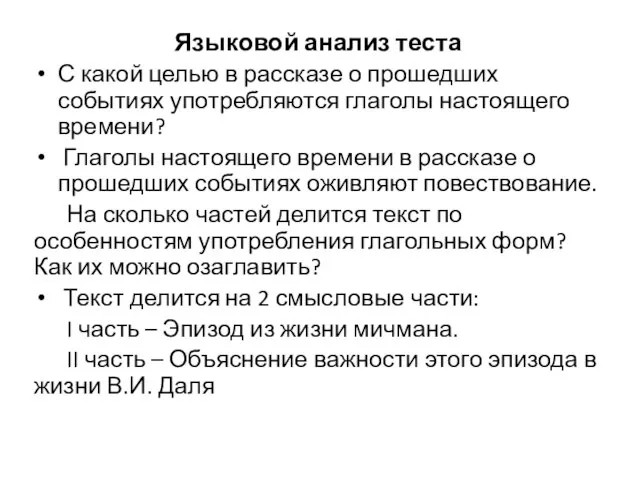 Языковой анализ теста

• С какой целью в рассказе о прошедших событиях употребляются глаголы настоящего времени?

• Глаголы настоящего времени в рассказе о прошедших событиях оживляют повествование.

На сколько частей делится текст по особенностям употребления глагольных форм? Как их можно озаглавить?

• Текст делится на 2 смысловые части:

I часть – Эпизод из жизни мичмана.

II часть – Объяснение важности этого эпизода в жизни В.И. Даля